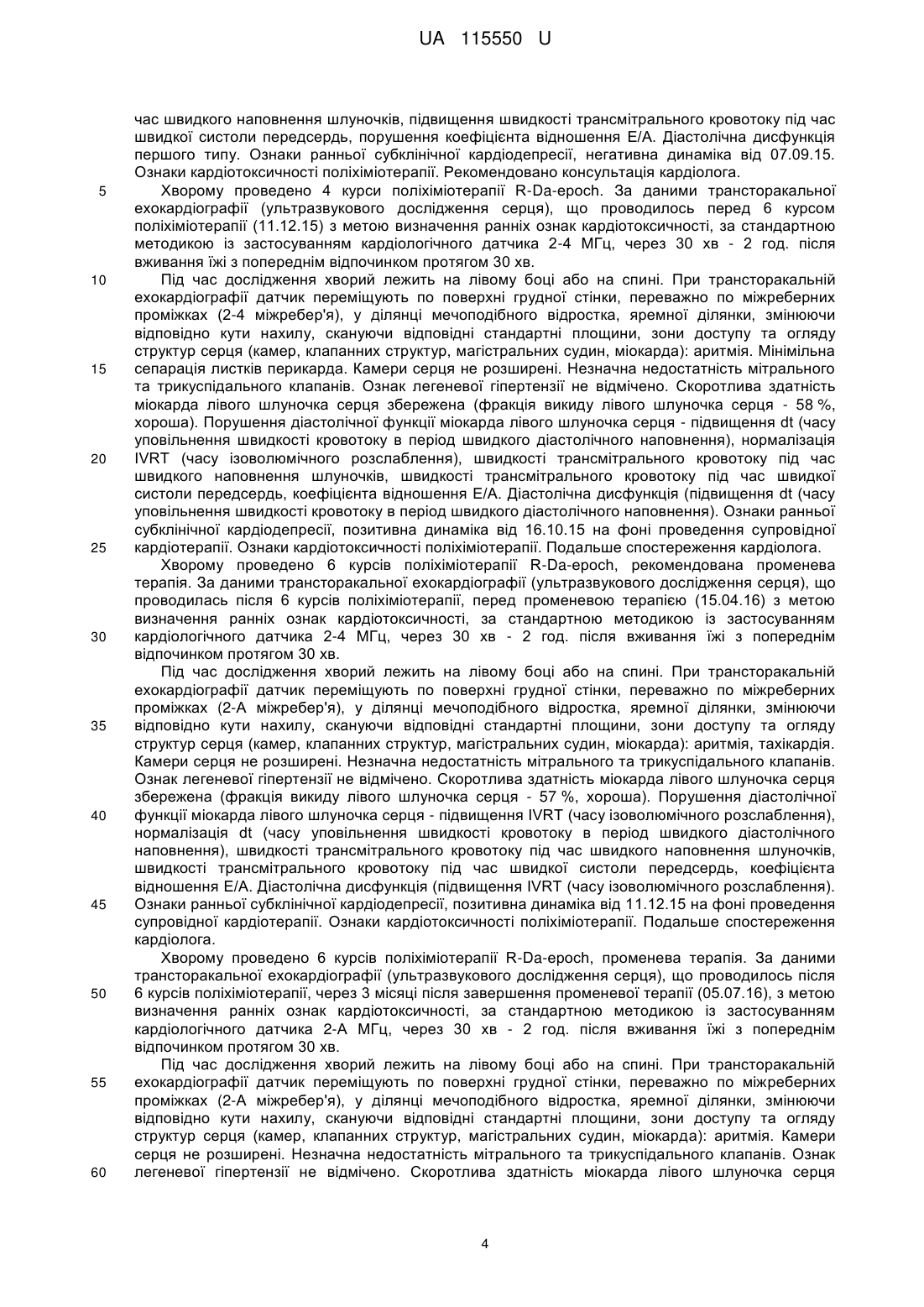 UA 115550 U

час швидкого наповнення шлуночків, підвищення швидкості трансмітрального кровотоку під час швидкої систоли передсердь, порушення коефіцієнта відношення Е/А. Діастолічна дисфункція першого типу. Ознаки ранньої субклінічної кардіодепресії, негативна динаміка від 07.09.15. Ознаки кардіотоксичності поліхіміотерапії. Рекомендовано консультація кардіолога.

5 Хворому проведено 4 курси поліхіміотерапії R-Da-epoch. За даними трансторакальної ехокардіографії (ультразвукового дослідження серця), що проводилось перед 6 курсом поліхіміотерапії (11.12.15) з метою визначення ранніх ознак кардіотоксичності, за стандартною методикою із застосуванням кардіологічного датчика 2-4 МГц, через 30 хв - 2 год. після вживання їжі з попереднім відпочинком протягом 30 хв.

10 Під час дослідження хворий лежить на лівому боці або на спині. При трансторакальній ехокардіографії датчик переміщують по поверхні грудної стінки, переважно по міжреберних проміжках (2-4 міжребер'я), у ділянці мечоподібного відростка, яремної ділянки, змінюючи відповідно кути нахилу, скануючи відповідні стандартні площини, зони доступу та огляду структур серця (камер, клапанних структур, магістральних судин, міокарда): аритмія. Мінімільна 15 сепарація листків перикарда. Камери серця не розширені. Незначна недостатність мітрального та трикуспідального клапанів. Ознак легеневої гіпертензії не відмічено. Скоротлива здатність міокарда лівого шлуночка серця збережена (фракція викиду лівого шлуночка серця - 58 %, хороша). Порушення діастолічної функції міокарда лівого шлуночка серця - підвищення dt (часу уповільнення швидкості кровотоку в період швидкого діастолічного наповнення), нормалізація 20 IVRT (часу ізоволюмічного розслаблення), швидкості трансмітрального кровотоку під час швидкого наповнення шлуночків, швидкості трансмітрального кровотоку під час швидкої систоли передсердь, коефіцієнта відношення Е/А. Діастолічна дисфункція (підвищення dt (часу уповільнення швидкості кровотоку в період швидкого діастолічного наповнення). Ознаки ранньої субклінічної кардіодепресії, позитивна динаміка від 16.10.15 на фоні проведення супровідної 25 кардіотерапії. Ознаки кардіотоксичності поліхіміотерапії. Подальше спостереження кардіолога.

Хворому проведено 6 курсів поліхіміотерапії R-Da-epoch, рекомендована променева терапія. За даними трансторакальної ехокардіографії (ультразвукового дослідження серця), що проводилась після 6 курсів поліхіміотерапії, перед променевою терапією (15.04.16) з метою визначення ранніх ознак кардіотоксичності, за стандартною методикою із застосуванням 30 кардіологічного датчика 2-4 МГц, через 30 хв - 2 год. після вживання їжі з попереднім відпочинком протягом 30 хв.

Під час дослідження хворий лежить на лівому боці або на спині. При трансторакальній ехокардіографії датчик переміщують по поверхні грудної стінки, переважно по міжреберних проміжках (2-А міжребер'я), у ділянці мечоподібного відростка, яремної ділянки, змінюючи 35 відповідно кути нахилу, скануючи відповідні стандартні площини, зони доступу та огляду структур серця (камер, клапанних структур, магістральних судин, міокарда): аритмія, тахікардія. Камери серця не розширені. Незначна недостатність мітрального та трикуспідального клапанів. Ознак легеневої гіпертензії не відмічено. Скоротлива здатність міокарда лівого шлуночка серця збережена (фракція викиду лівого шлуночка серця - 57 %, хороша). Порушення діастолічної 40 функції міокарда лівого шлуночка серця - підвищення IVRT (часу ізоволюмічного розслаблення), нормалізація dt (часу уповільнення швидкості кровотоку в період швидкого діастолічного наповнення), швидкості трансмітрального кровотоку під час швидкого наповнення шлуночків, швидкості трансмітрального кровотоку під час швидкої систоли передсердь, коефіцієнта відношення Е/А. Діастолічна дисфункція (підвищення IVRT (часу ізоволюмічного розслаблення). 45 Ознаки ранньої субклінічної кардіодепресії, позитивна динаміка від 11.12.15 на фоні проведення супровідної кардіотерапії. Ознаки кардіотоксичності поліхіміотерапії. Подальше спостереження кардіолога.

Хворому проведено 6 курсів поліхіміотерапії R-Da-epoch, променева терапія. За даними трансторакальної ехокардіографії (ультразвукового дослідження серця), що проводилось після 50 6 курсів поліхіміотерапії, через 3 місяці після завершення променевої терапії (05.07.16), з метою визначення ранніх ознак кардіотоксичності, за стандартною методикою із застосуванням кардіологічного датчика 2-А МГц, через 30 хв - 2 год. після вживання їжі з попереднім відпочинком протягом 30 хв.

Під час дослідження хворий лежить на лівому боці або на спині. При трансторакальній 55 ехокардіографії датчик переміщують по поверхні грудної стінки, переважно по міжреберних проміжках (2-А міжребер'я), у ділянці мечоподібного відростка, яремної ділянки, змінюючи відповідно кути нахилу, скануючи відповідні стандартні площини, зони доступу та огляду структур серця (камер, клапанних структур, магістральних судин, міокарда): аритмія. Камери серця не розширені. Незначна недостатність мітрального та трикуспідального клапанів. Ознак 60 легеневої гіпертензії не відмічено. Скоротлива здатність міокарда лівого шлуночка серця

4